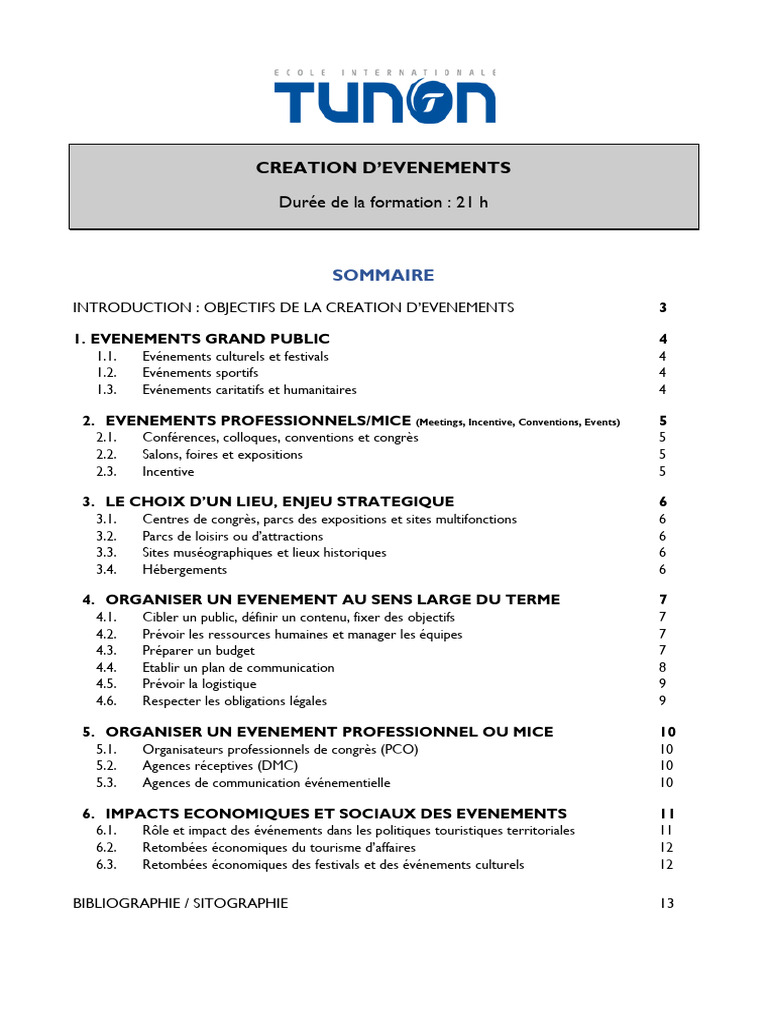 ECOLE INTERNATIONALE
TUNON

CREATION D'EVENEMENTS

Durée de la formation : 21 h

SOMMAIRE

INTRODUCTION : OBJECTIFS DE LA CREATION D'EVENEMENTS 3

1. EVENEMENTS GRAND PUBLIC 4
1.1. Evénements culturels et festivals 4
1.2. Evénements sportifs 4
1.3. Evénements caritatifs et humanitaires 4

2. EVENEMENTS PROFESSIONNELS/MICE (Meetings, Incentive, Conventions, Events) 5
2.1. Conférences, colloques, conventions et congrès 5
2.2. Salons, foires et expositions 5
2.3. Incentive 5

3. LE CHOIX D'UN LIEU, ENJEU STRATEGIQUE 6
3.1. Centres de congrès, parcs des expositions et sites multifonctions 6
3.2. Parcs de loisirs ou d'attractions 6
3.3. Sites muséographiques et lieux historiques 6
3.4. Hébergements 6

4. ORGANISER UN EVENEMENT AU SENS LARGE DU TERME 7
4.1. Cibler un public, définir un contenu, fixer des objectifs 7
4.2. Prévoir les ressources humaines et manager les équipes 7
4.3. Préparer un budget 7
4.4. Etablir un plan de communication 8
4.5. Prévoir la logistique 9
4.6. Respecter les obligations légales 9

5. ORGANISER UN EVENEMENT PROFESSIONNEL OU MICE 10
5.1. Organisateurs professionnels de congrès (PCO) 10
5.2. Agences réceptives (DMC) 10
5.3. Agences de communication événementielle 10

6. IMPACTS ECONOMIQUES ET SOCIAUX DES EVENEMENTS 11
6.1. Rôle et impact des événements dans les politiques touristiques territoriales 11
6.2. Retombées économiques du tourisme d'affaires 12
6.3. Retombées économiques des festivals et des événements culturels 12

BIBLIOGRAPHIE / SITOGRAPHIE 13